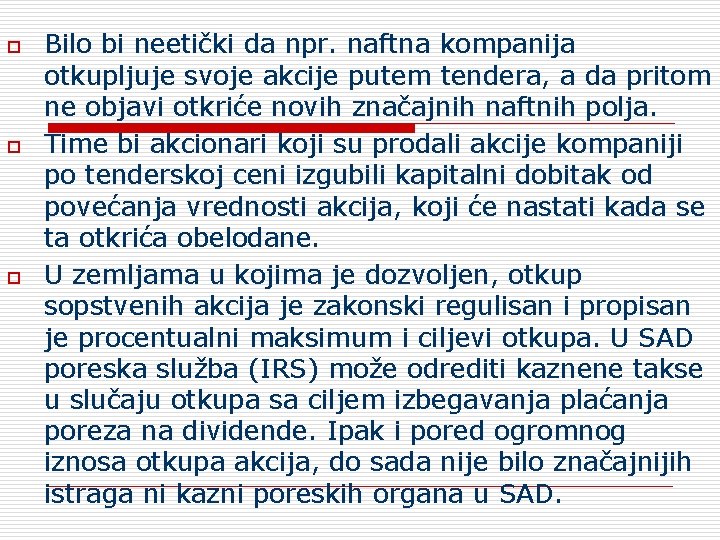 Bilo bi neetički da npr. naftna kompanija otkupljuje svoje akcije putem tendera, a da pritom ne objavi otkriće novih značajnih naftnih polja.

Time bi akcionari koji su prodali akcije kompaniji po tenderskoj ceni izgubili kapitalni dobitak od povećanja vrednosti akcija, koji će nastati kada se ta otkrića obelodane.

U zemljama u kojima je dozvoljen, otkup sopstvenih akcija je zakonski regulisan i propisan je procentualni maksimum i ciljevi otkupa. U SAD poreska služba (IRS) može odrediti kaznene takse u slučaju otkupa sa ciljem izbegavanja plaćanja poreza na dividende. Ipak i pored ogromnog iznosa otkupa akcija, do sada nije bilo značajnijih istraga ni kazni poreskih organa u SAD.